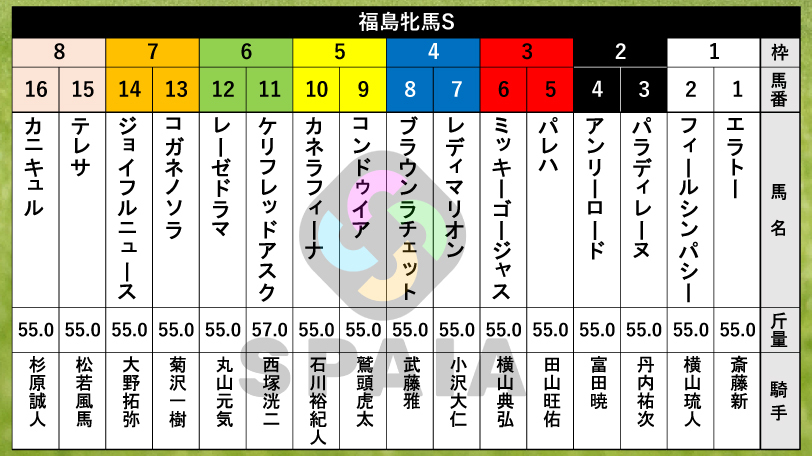 福島牝馬S

| 8 | 8 | 7 | 7 | 6 | 6 | 5 | 5 | 4 | 4 | 3 | 3 | 2 | 2 | 1 | 1 | 枠 |
|---|---|---|---|---|---|---|---|---|---|---|---|---|---|---|---|---|
| 16 | 15 | 14 | 13 | 12 | 11 | 10 | 9 | 8 | 7 | 6 | 5 | 4 | 3 | 2 | 1 | 馬番 |
| カニキュル | テレサ | ジョイフルニュース | コガネノソラ | レーゼドラマ | ケリフレッドアスク | カネラフィーナ | コンドゥイア | ブラウンラチェット | レディマリオン | ミッキーゴージャス | パレハ | アンリーロード | パラディレーヌ | フィールシンパシー | エラトー | 馬名 |
| 55.0 | 55.0 | 55.0 | 55.0 | 55.0 | 57.0 | 55.0 | 55.0 | 55.0 | 55.0 | 55.0 | 55.0 | 55.0 | 55.0 | 55.0 | 55.0 | 斤量 |
| 杉原誠人 | 松若風馬 | 大野拓弥 | 菊沢一樹 | 丸山元気 | 西塚洸二 | 石川裕紀人 | 鷲頭虎太 | 武藤雅 | 小沢大仁 | 横山典弘 | 田山旺佑 | 富田暁 | 丹内祐次 | 横山琉人 | 斎藤新 | 騎手 |

SPAIA